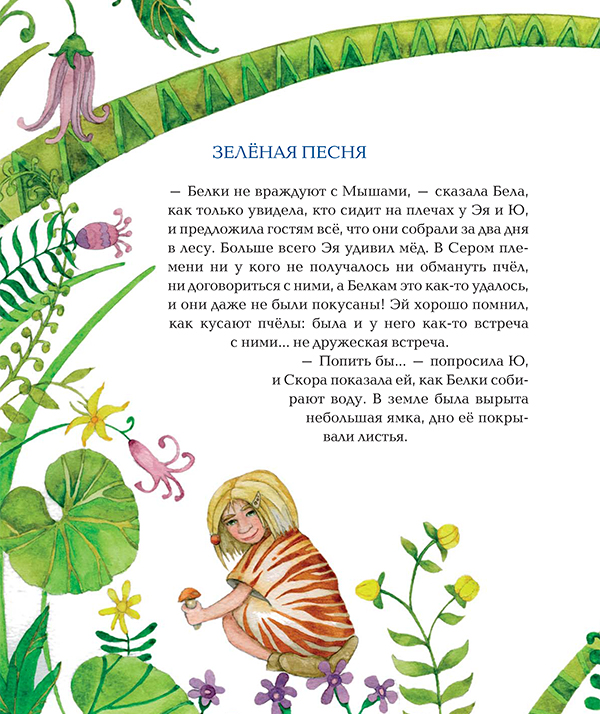 ЗЕЛЁНАЯ ПЕСНЯ

— Белки не враждуют с Мышами, — сказала Бела, как только увидела, кто сидит на плечах у Эя и Ю, и предложила гостям всё, что они собрали за два дня в лесу. Больше всего Эя удивил мёд. В Сером племени ни у кого не получалось ни обмануть пчёл, ни договориться с ними, а Белкам это как-то удалось, и они даже не были покусаны! Эй хорошо помнил, как кусают пчёлы: была и у него как-то встреча с ними... не дружеская встреча.

— Попить бы... — попросила Ю, и Скора показала ей, как Белки собирают воду. В земле была вырыта небольшая ямка, дно её покрывали листья.